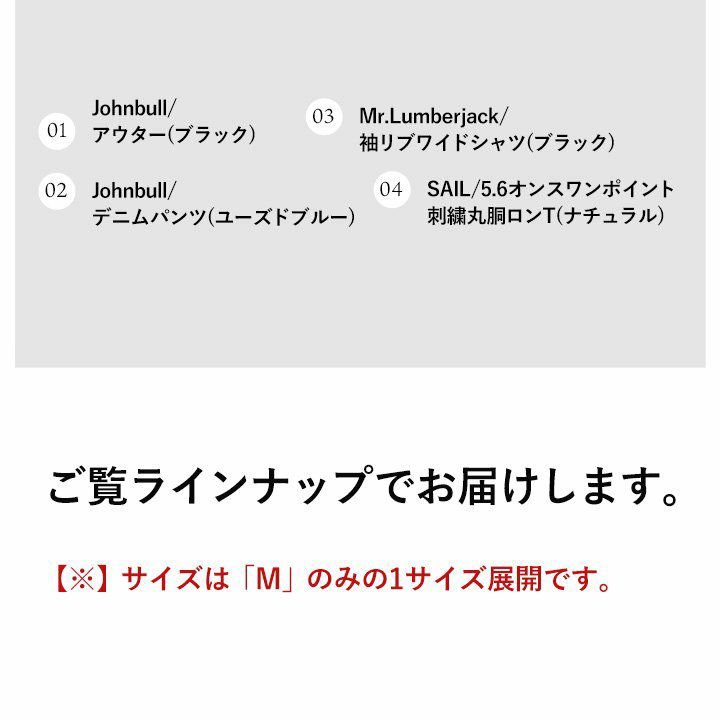 01
Johnbull/
アウター(ブラック)

02
Johnbull/
デニムパンツ(ユーズドブルー)

03
Mr.Lumberjack/
袖リブワイドシャツ(ブラック)

04
SAIL/5.6オンスワンポイント
刺繍丸胴ロンT(ナチュラル)

ご覧ラインナップでお届けします。

【※】サイズは「M」のみの1サイズ展開です。